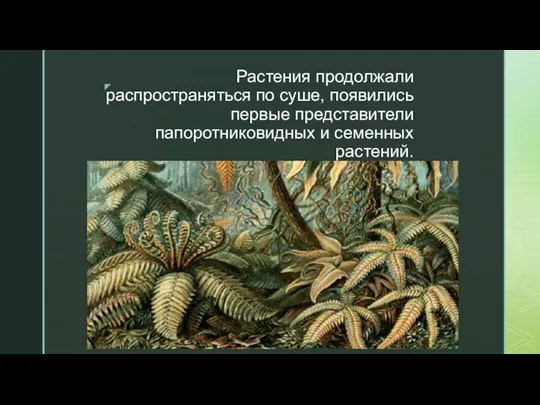 Растения продолжали распространяться по суше, появились первые представители папоротниковидных и семенных растений.